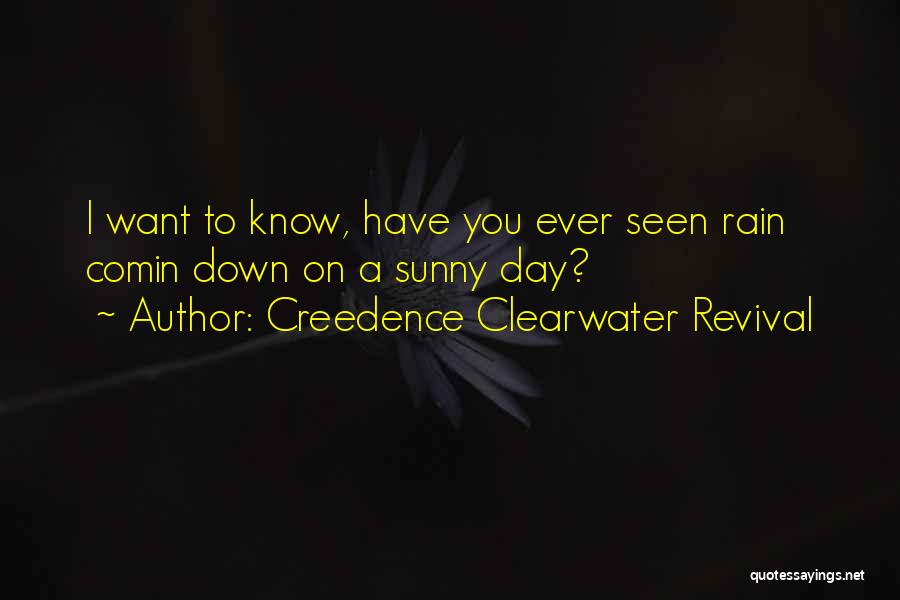 I want to know, have you ever seen rain comin down on a sunny day?
~ Author: Creedence Clearwater Revival

quotessayings.net